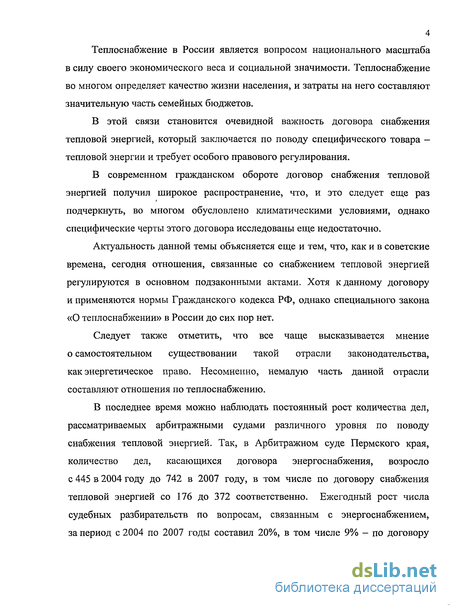 4

Теплоснабжение в России является вопросом национального масштаба в силу своего экономического веса и социальной значимости. Теплоснабжение во многом определяет качество жизни населения, и затраты на него составляют значительную часть семейных бюджетов.

В этой связи становится очевидной важность договора снабжения тепловой энергией, который заключается по поводу специфического товара – тепловой энергии и требует особого правового регулирования.

В современном гражданском обороте договор снабжения тепловой энергией получил широкое распространение, что, и это следует еще раз подчеркнуть, во многом обусловлено климатическими условиями, однако специфические черты этого договора исследованы еще недостаточно.

Актуальность данной темы объясняется еще и тем, что, как и в советские времена, сегодня отношения, связанные со снабжением тепловой энергией регулируются в основном подзаконными актами. Хотя к данному договору и применяются нормы Гражданского кодекса РФ, однако специального закона «О теплоснабжении» в России до сих пор нет.

Следует также отметить, что все чаще высказывается мнение о самостоятельном существовании такой отрасли законодательства, как энергетическое право. Несомненно, немалую часть данной отрасли составляют отношения по теплоснабжению.

В последнее время можно наблюдать постоянный рост количества дел, рассматриваемых арбитражными судами различного уровня по поводу снабжения тепловой энергией. Так, в Арбитражном суде Пермского края, количество дел, касающихся договора энергоснабжения, возросло с 445 в 2004 году до 742 в 2007 году, в том числе по договору снабжения тепловой энергией со 176 до 372 соответственно. Ежегодный рост числа судебных разбирательств по вопросам, связанным с энергоснабжением, за период с 2004 по 2007 годы составил 20%, в том числе 9% – по договору

dsLib.net
библиотека диссертаций